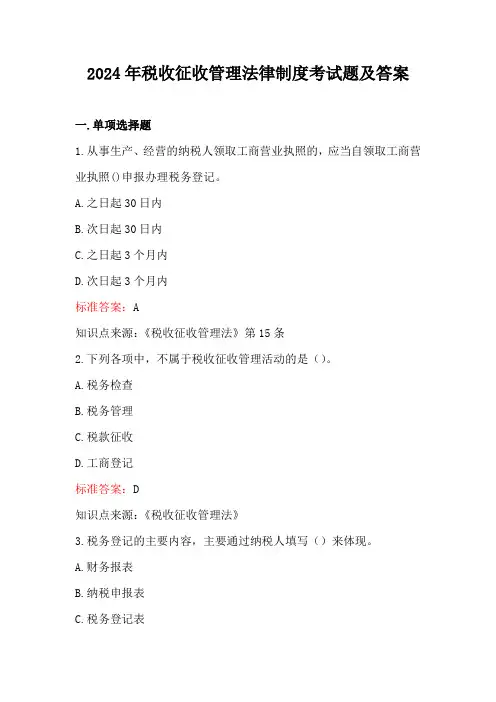 2024年税收征收管理法律制度考试题及答案

一.单项选择题

1.从事生产、经营的纳税人领取工商营业执照的，应当自领取工商营业执照()申报办理税务登记。

A.之日起30日内

B.次日起30日内

C.之日起3个月内

D.次日起3个月内

标准答案：A

知识点来源：《税收征收管理法》第15条

2.下列各项中，不属于税收征收管理活动的是（）。

A.税务检查

B.税务管理

C.税款征收

D.工商登记

标准答案：D

知识点来源：《税收征收管理法》

3.税务登记的主要内容，主要通过纳税人填写（）来体现。

A.财务报表

B.纳税申报表

C.税务登记表